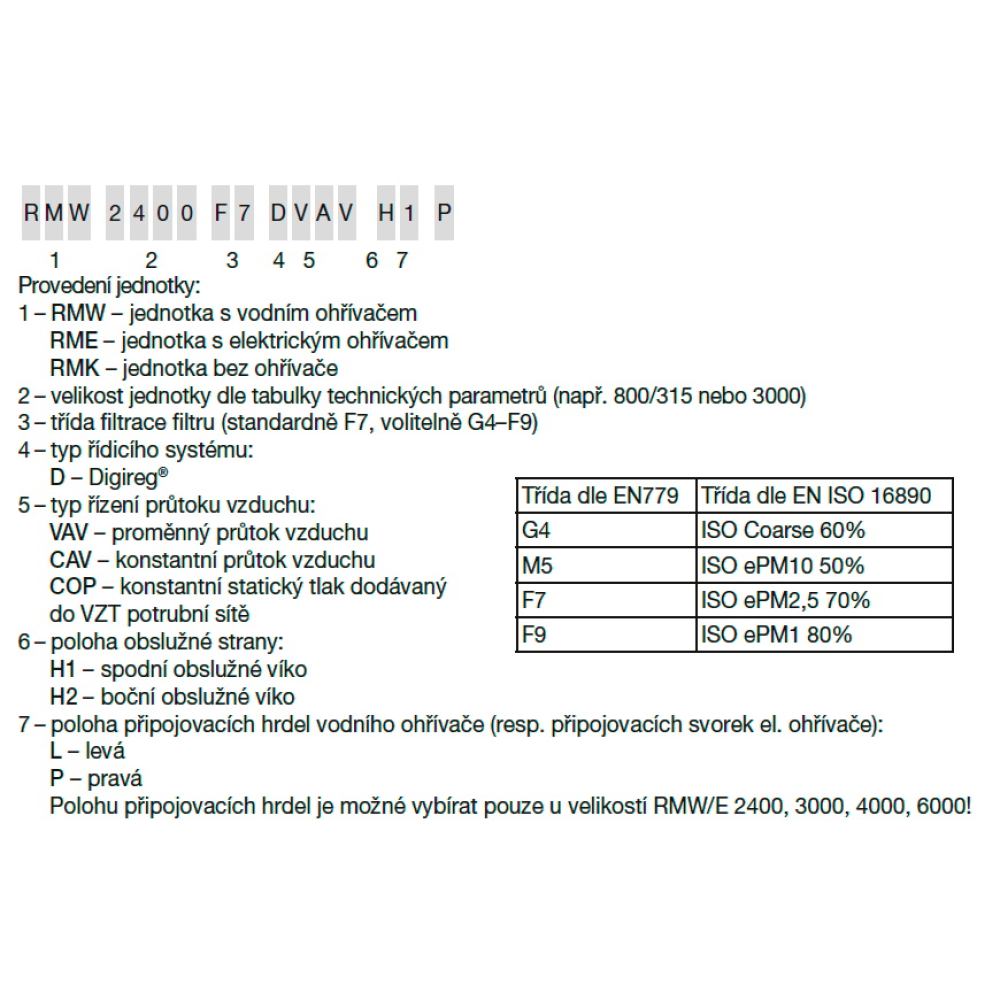 RMW 2400 F7 DVAV H1 P

1 2 3 4 5 6 7

Provedení jednotky:
1 – RMW – jednotka s vodním ohřívačem
RME – jednotka s elektrickým ohřívačem
RMK – jednotka bez ohřívače
2 – velikost jednotky dle tabulky technických parametrů (např. 800/315 nebo 3000)
3 – třída filtrace filtru (standardně F7, volitelně G4–F9)
4 – typ řídicího systému:
D – Digireg®
5 – typ řízení průtoku vzduchu:
VAV – proměnný průtok vzduchu
CAV – konstantní průtok vzduchu
COP – konstantní statický tlak dodávaný do VZT potrubní sítě
6 – poloha obslužné strany:
H1 – spodní obslužné víko
H2 – boční obslužné víko
7 – poloha připojovacích hrdel vodního ohřívače (resp. připojovacích svorek el. ohřívače):
L – levá
P – pravá
Polohu připojovacích hrdel je možné vybírat pouze u velikostí RMW/E 2400, 3000, 4000, 6000!

| Třída dle EN779 | Třída dle EN ISO 16890 |
|---|---|
| G4 | ISO Coarse 60% |
| M5 | ISO ePM10 50% |
| F7 | ISO ePM2,5 70% |
| F9 | ISO ePM1 80% |